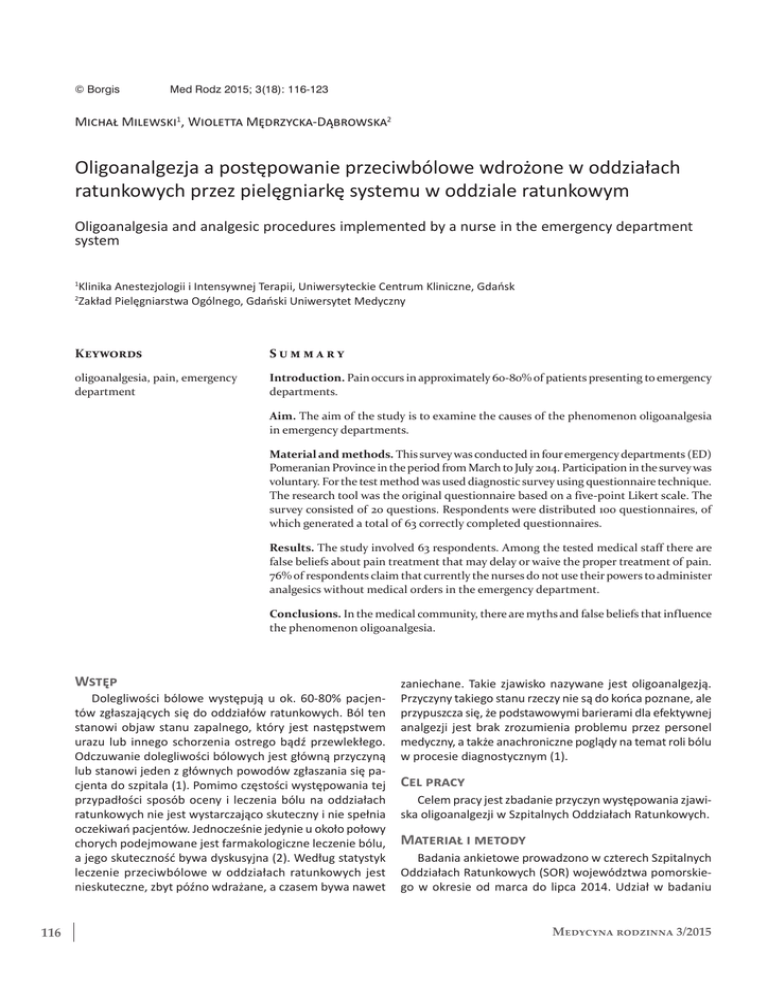 © Borgis Med Rodz 2015; 3(18): 116-123

Michał Milewski$^1$, Wioletta Mędrzycka-Dąbrowska$^2$

Oligoanalgezja a postępowanie przeciwbólowe wdrożone w oddziałach ratunkowych przez pielęgniarkę systemu w oddziale ratunkowym

Oligoanalgesia and analgesic procedures implemented by a nurse in the emergency department system

$^1$Klinika Anestezjologii i Intensywnej Terapii, Uniwersyteckie Centrum Kliniczne, Gdańsk
$^2$Zakład Pielęgniarstwa Ogólnego, Gdański Uniwersytet Medyczny

Keywords

oligoanalgesia, pain, emergency department

Summary

Introduction. Pain occurs in approximately 60-80% of patients presenting to emergency departments.

Aim. The aim of the study is to examine the causes of the phenomenon oligoanalgesia in emergency departments.

Material and methods. This survey was conducted in four emergency departments (ED) Pomeranian Province in the period from March to July 2014. Participation in the survey was voluntary. For the test method was used diagnostic survey using questionnaire technique. The research tool was the original questionnaire based on a five-point Likert scale. The survey consisted of 20 questions. Respondents were distributed 100 questionnaires, of which generated a total of 63 correctly completed questionnaires.

Results. The study involved 63 respondents. Among the tested medical staff there are false beliefs about pain treatment that may delay or waive the proper treatment of pain. 76% of respondents claim that currently the nurses do not use their powers to administer analgesics without medical orders in the emergency department.

Conclusions. In the medical community, there are myths and false beliefs that influence the phenomenon oligoanalgesia.

Wstęp

Dolegliwości bólowe występują u ok. 60-80% pacjentów zgłaszających się do oddziałów ratunkowych. Ból ten stanowi objaw stanu zapalnego, który jest następstwem urazu lub innego schorzenia ostrego bądź przewlekłego. Odczuwanie dolegliwości bólowych jest główną przyczyną lub stanowi jeden z głównych powodów zgłaszania się pacjenta do szpitala (1). Pomimo częstości występowania tej przypadłości sposób oceny i leczenia bólu na oddziałach ratunkowych nie jest wystarczająco skuteczny i nie spełnia oczekiwań pacjentów. Jednocześnie jedynie u około połowy chorych podejmowane jest farmakologiczne leczenie bólu, a jego skuteczność bywa dyskusyjna (2). Według statystyk leczenie przeciwbólowe w oddziałach ratunkowych jest nieskuteczne, zbyt późno wdrażane, a czasem bywa nawet zaniechane. Takie zjawisko nazywane jest oligoanalgezją. Przyczyny takiego stanu rzeczy nie są do końca poznane, ale przypuszcza się, że podstawowymi barierami dla efektywnej analgezji jest brak zrozumienia problemu przez personel medyczny, a także anachroniczne poglądy na temat roli bólu w procesie diagnostycznym (1).

Cel pracy

Celem pracy jest zbadanie przyczyn występowania zjawiska oligoanalgezji w Szpitalnych Oddziałach Ratunkowych.

Materiał i metody

Badania ankietowe prowadzono w czterech Szpitalnych Oddziałach Ratunkowych (SOR) województwa pomorskiego w okresie od marca do lipca 2014. Udział w badaniu

116

Medycyna rodzinna 3/2015